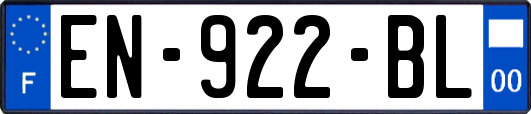 F
EN-922-BL
00